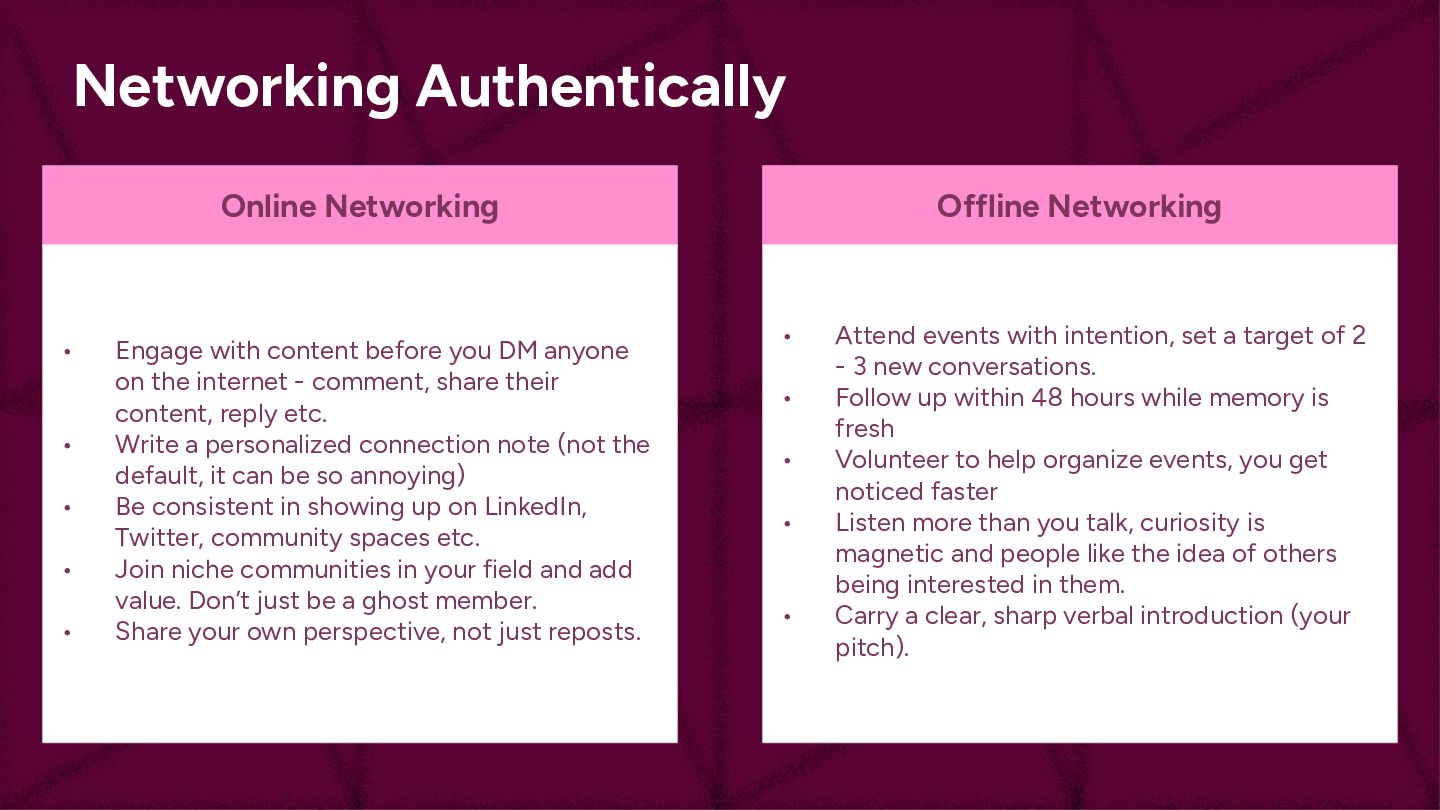 Networking Authentically

Online Networking

• Engage with content before you DM anyone on the internet - comment, share their content, reply etc.
• Write a personalized connection note (not the default, it can be so annoying)
• Be consistent in showing up on LinkedIn, Twitter, community spaces etc.
• Join niche communities in your field and add value. Don't just be a ghost member.
• Share your own perspective, not just reposts.

Offline Networking

• Attend events with intention, set a target of 2 - 3 new conversations.
• Follow up within 48 hours while memory is fresh
• Volunteer to help organize events, you get noticed faster
• Listen more than you talk, curiosity is magnetic and people like the idea of others being interested in them.
• Carry a clear, sharp verbal introduction (your pitch).